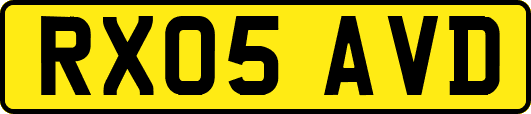 RX05 AVD